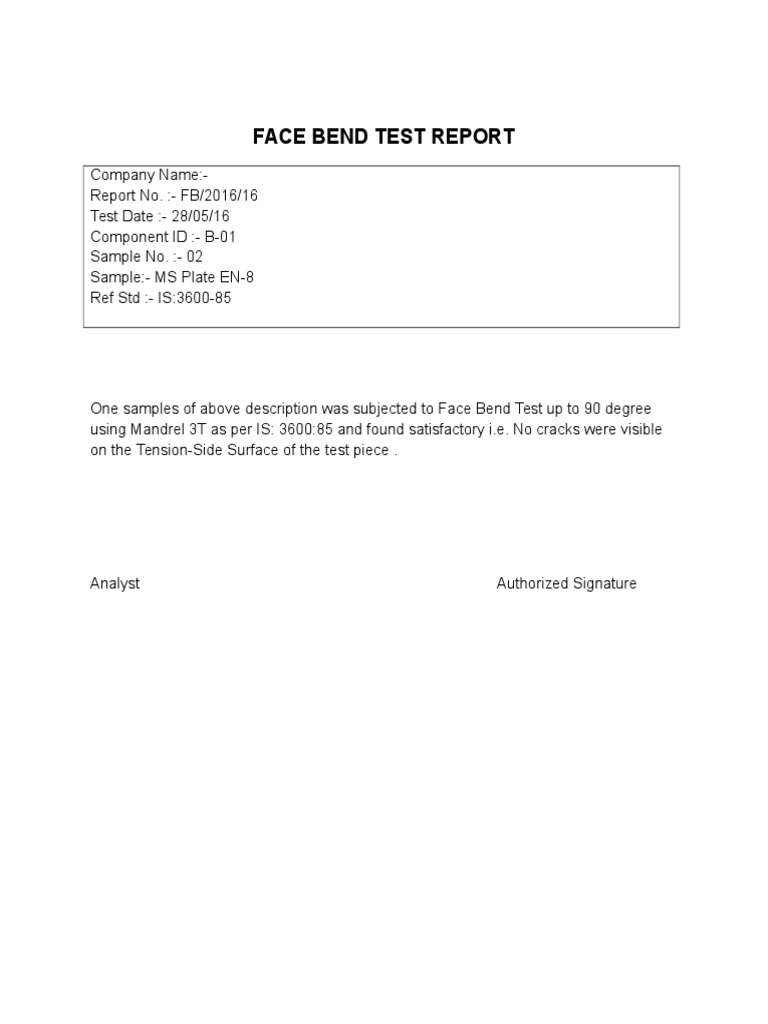 FACE BEND TEST REPORT

Company Name:-
Report No. :- FB/2016/16
Test Date :- 28/05/16
Component ID :- B-01
Sample No. :- 02
Sample:- MS Plate EN-8
Ref Std :- IS:3600-85

One samples of above description was subjected to Face Bend Test up to 90 degree using Mandrel 3T as per IS: 3600:85 and found satisfactory i.e. No cracks were visible on the Tension-Side Surface of the test piece .

Analyst

Authorized Signature